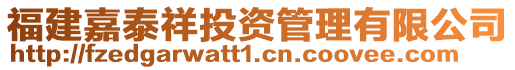 福建嘉泰祥投资管理有限公司
http://fzedgarwatt1.cn.coovee.com